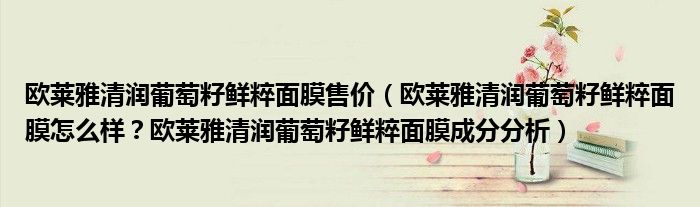 欧莱雅清润葡萄籽鲜粹面膜售价（欧莱雅清润葡萄籽鲜粹面膜怎么样？欧莱雅清润葡萄籽鲜粹面膜成分分析）